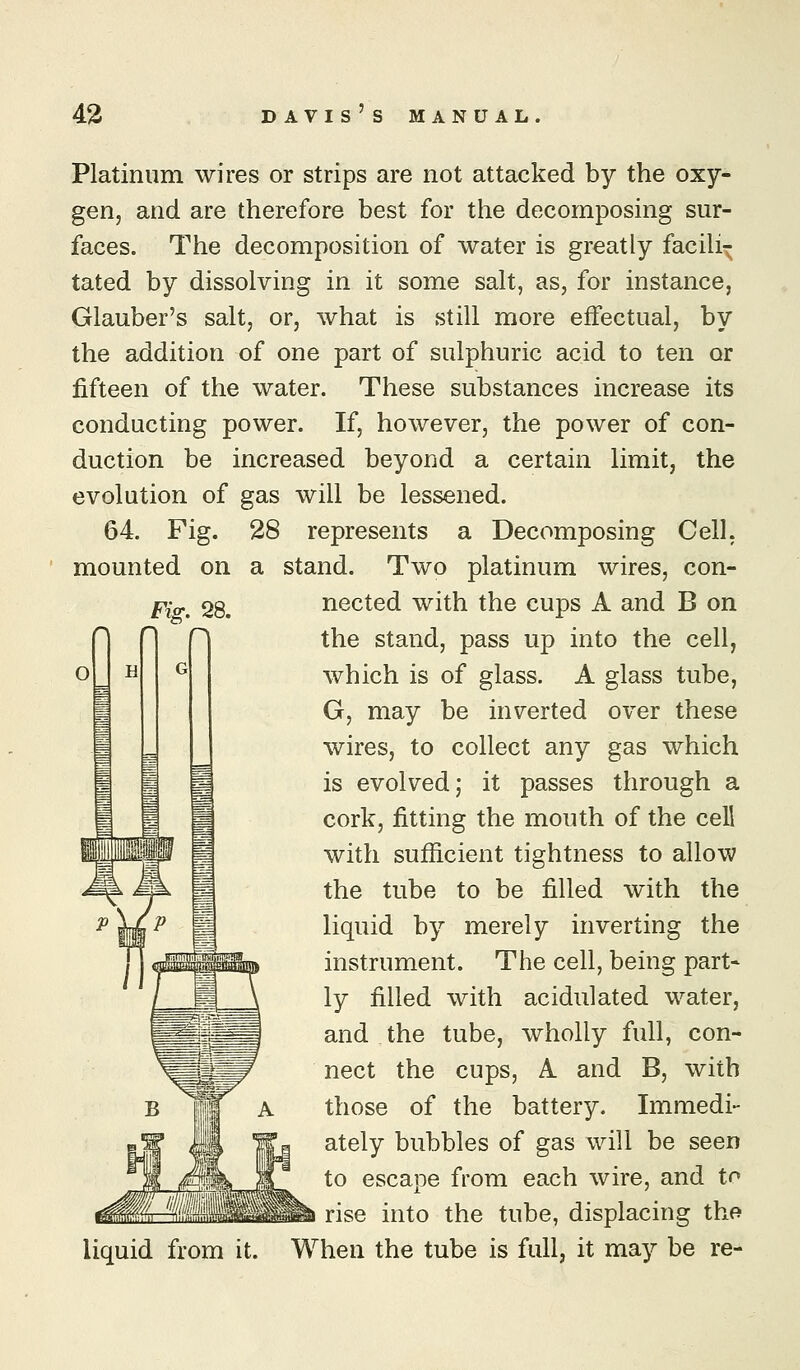 42 DAVIS'S MANUAL.

Platinum wires or strips are not attacked by the oxygen, and are therefore best for the decomposing surfaces. The decomposition of water is greatly facilitated by dissolving in it some salt, as, for instance, Glauber's salt, or, what is still more effectual, by the addition of one part of sulphuric acid to ten or fifteen of the water. These substances increase its conducting power. If, however, the power of conduction be increased beyond a certain limit, the evolution of gas will be lessened.

64. Fig. 28 represents a Decomposing Cell, mounted on a stand. Two platinum wires, connected with the cups A and B on the stand, pass up into the cell, which is of glass. A glass tube, G, may be inverted over these wires, to collect any gas which is evolved; it passes through a cork, fitting the mouth of the cell with sufficient tightness to allow the tube to be filled with the liquid by merely inverting the instrument. The cell, being partly filled with acidulated water, and the tube, wholly full, connect the cups, A and B, with those of the battery. Immediately bubbles of gas will be seen to escape from each wire, and to rise into the tube, displacing the liquid from it. When the tube is full, it may be re-

Fig. 28.

O H G

P P

B A